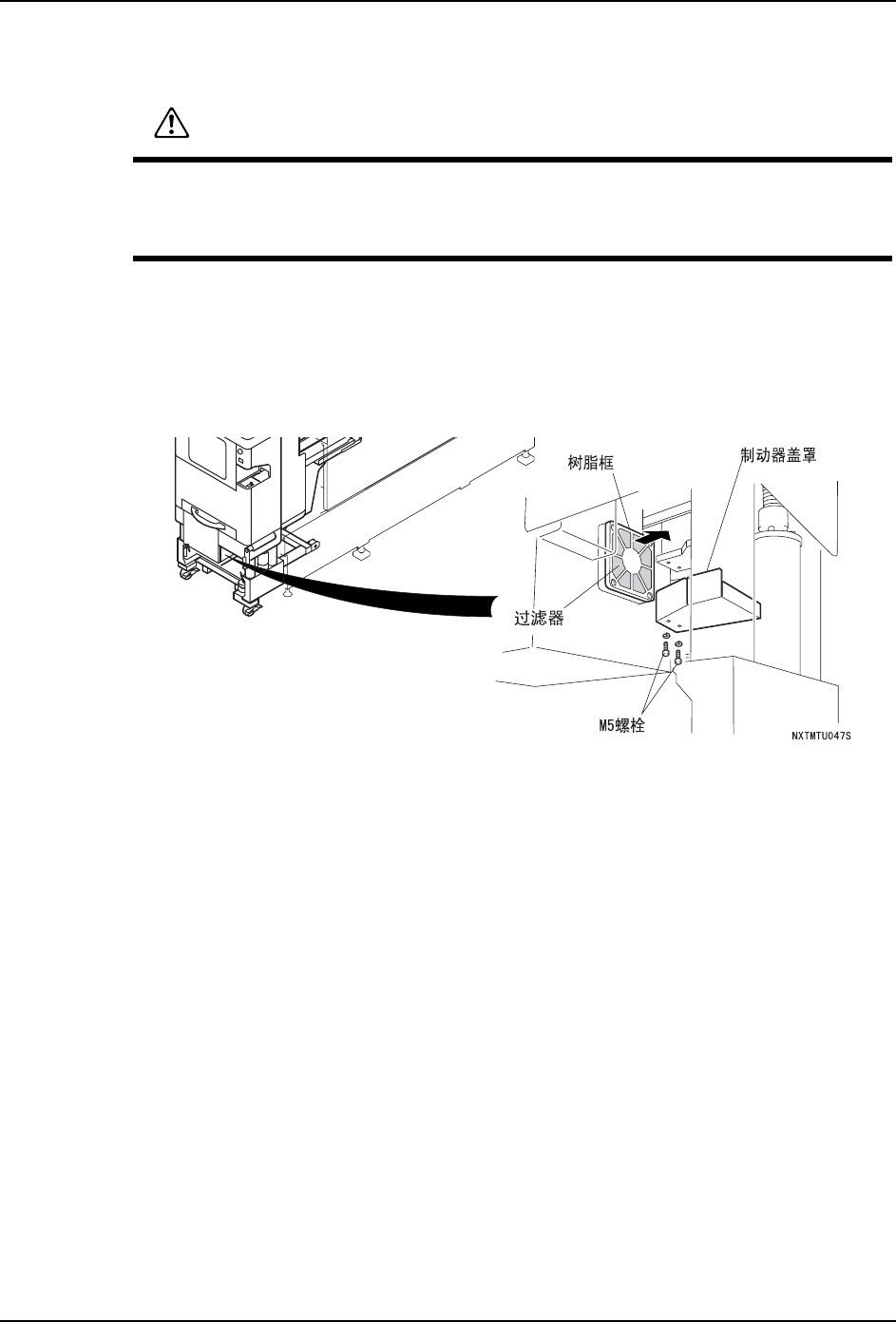 树脂框

制动器盖罩

过滤器

M5螺栓

NXTMTU047S